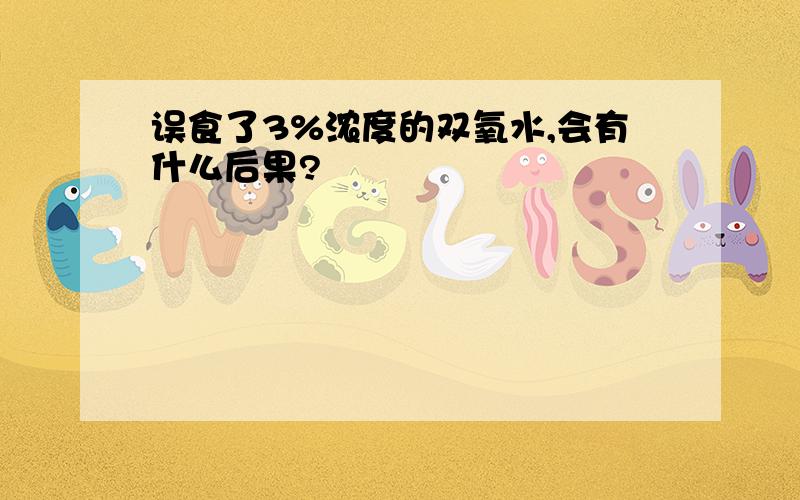 误食了3%浓度的双氧水,会有什么后果?

ENGLISH